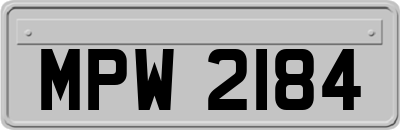 MPW 2184